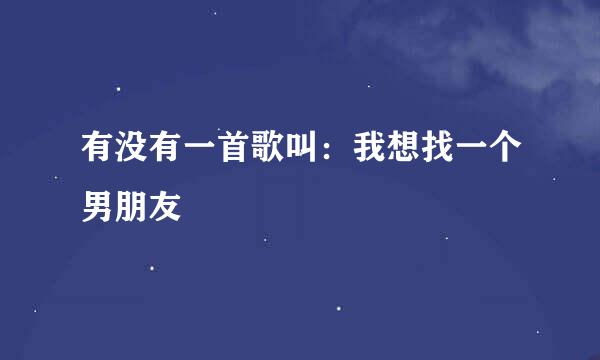 有没有一首歌叫：我想找一个男朋友